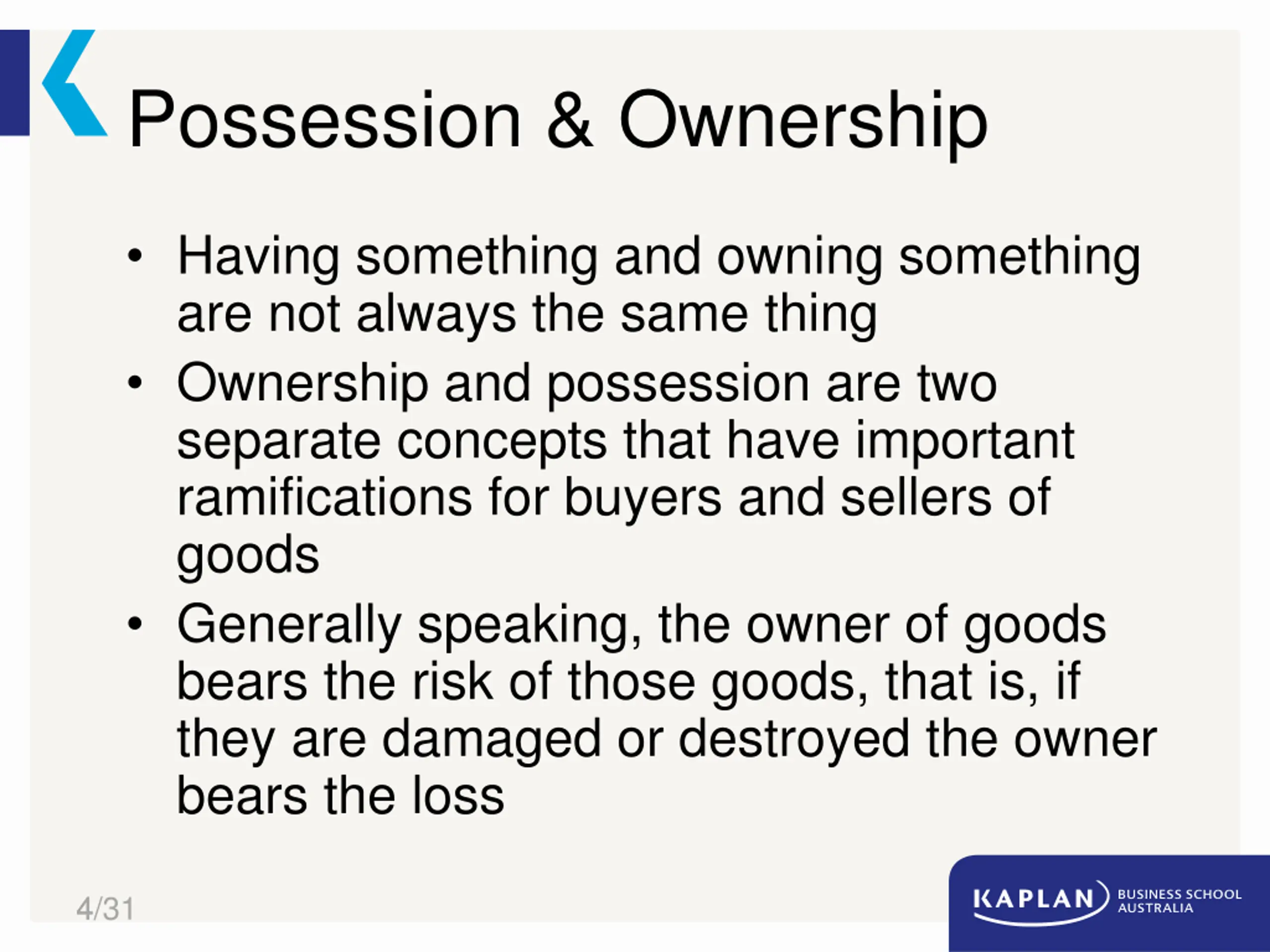 Possession & Ownership

• Having something and owning something are not always the same thing

• Ownership and possession are two separate concepts that have important ramifications for buyers and sellers of goods

• Generally speaking, the owner of goods bears the risk of those goods, that is, if they are damaged or destroyed the owner bears the loss

4/31

KAPLAN BUSINESS SCHOOL AUSTRALIA